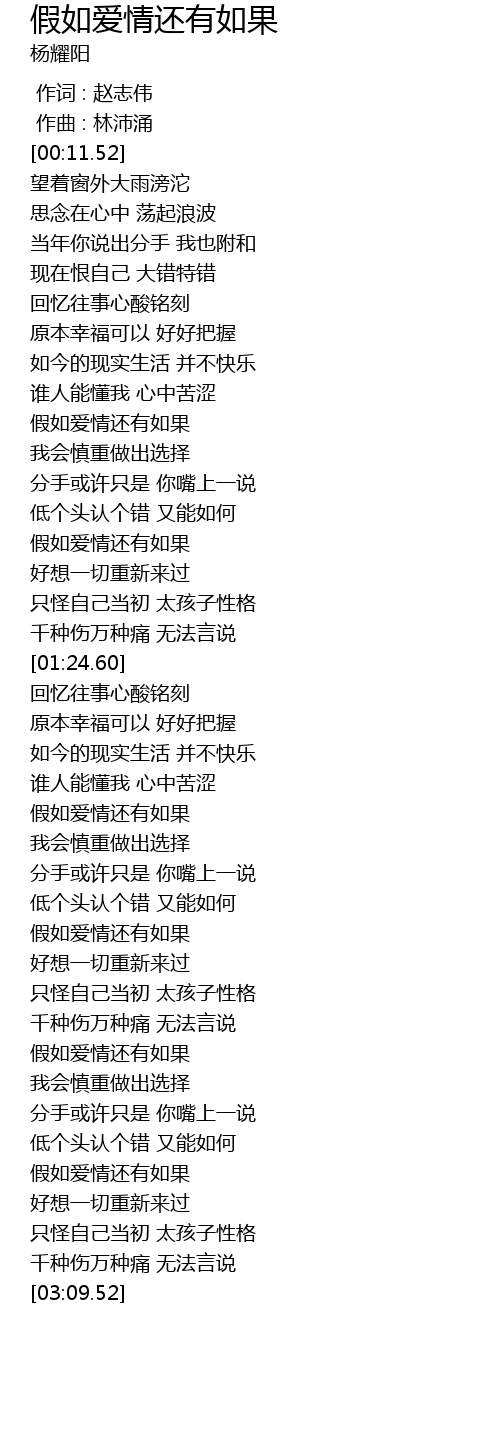 假如爱情还有如果
杨耀阳

作词 : 赵志伟
作曲 : 林沛涌
[00:11.52]
望着窗外大雨滂沱
思念在心中 荡起浪波
当年你说出分手 我也附和
现在恨自己 大错特错
回忆往事心酸铭刻
原本幸福可以 好好把握
如今的现实生活 并不快乐
谁人能懂我 心中苦涩
假如爱情还有如果
我会慎重做出选择
分手或许只是 你嘴上一说
低个头认个错 又能如何
假如爱情还有如果
好想一切重新来过
只怪自己当初 太孩子性格
千种伤万种痛 无法言说
[01:24.60]
回忆往事心酸铭刻
原本幸福可以 好好把握
如今的现实生活 并不快乐
谁人能懂我 心中苦涩
假如爱情还有如果
我会慎重做出选择
分手或许只是 你嘴上一说
低个头认个错 又能如何
假如爱情还有如果
好想一切重新来过
只怪自己当初 太孩子性格
千种伤万种痛 无法言说
假如爱情还有如果
我会慎重做出选择
分手或许只是 你嘴上一说
低个头认个错 又能如何
假如爱情还有如果
好想一切重新来过
只怪自己当初 太孩子性格
千种伤万种痛 无法言说
[03:09.52]